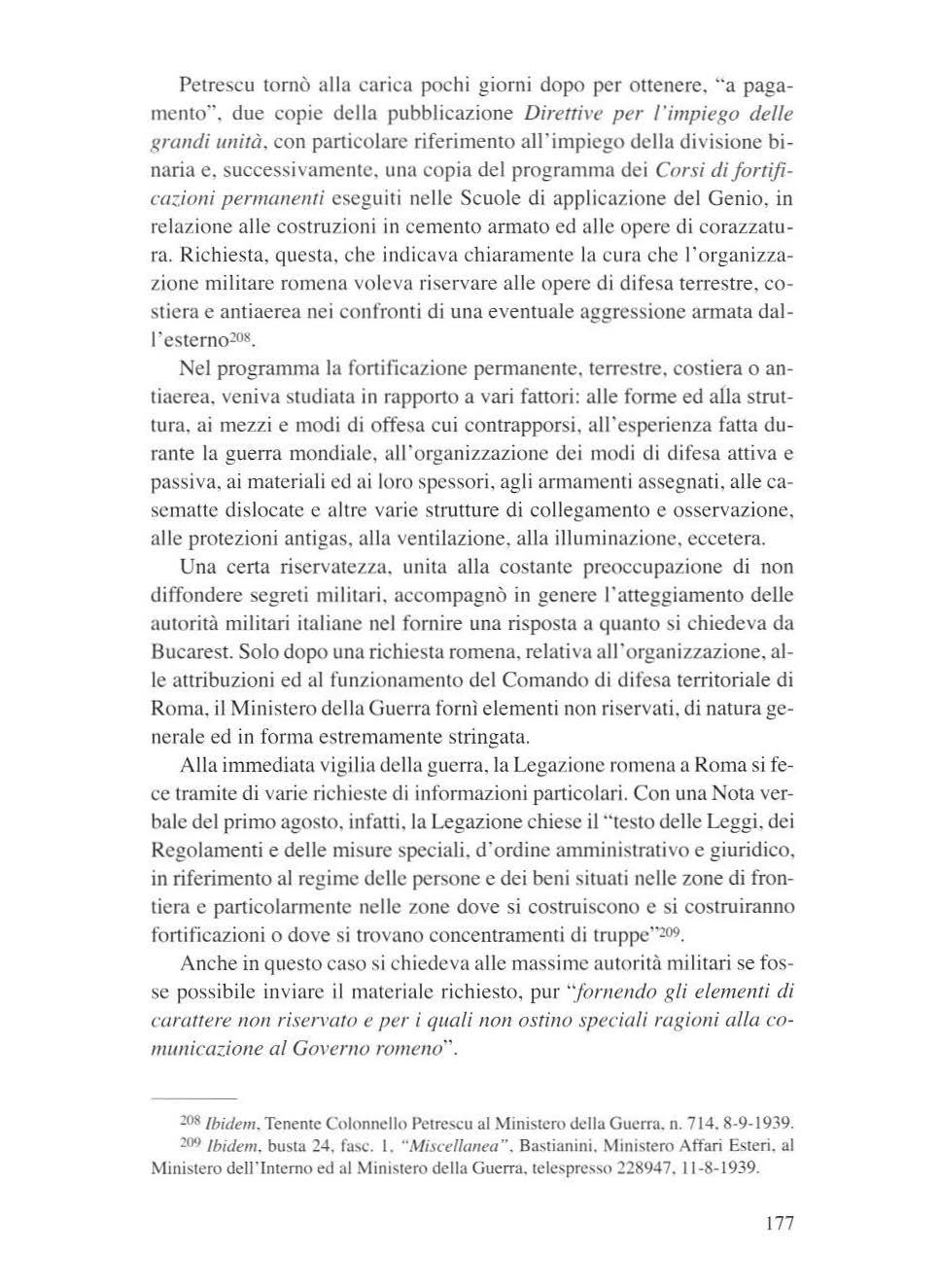 Petrescu tornò alla carica pochi giorni dopo per ottenere, "a pagamento", due copie della pubblicazione Direttive per l'impiego delle grandi unità, con particolare riferimento all'impiego della divisione binaria e, successivamente, una copia del programma dei Corsi di fortificazioni permanenti eseguiti nelle Scuole di applicazione del Genio, in relazione alle costruzioni in cemento armato ed alle opere di corazzatura. Richiesta, questa, che indicava chiaramente la cura che l'organizzazione militare romena voleva riservare alle opere di difesa terrestre, costiera e antiaerea nei confronti di una eventuale aggressione armata dall'esterno$^{208}$.

Nel programma la fortificazione permanente, terrestre, costiera o antiaerea, veniva studiata in rapporto a vari fattori: alle forme ed alla struttura, ai mezzi e modi di offesa cui contrapporsi, all'esperienza fatta durante la guerra mondiale, all'organizzazione dei modi di difesa attiva e passiva, ai materiali ed ai loro spessori, agli armamenti assegnati, alle casematte dislocate e altre varie strutture di collegamento e osservazione, alle protezioni antigas, alla ventilazione, alla illuminazione, eccetera.

Una certa riservatezza, unita alla costante preoccupazione di non diffondere segreti militari, accompagnò in genere l'atteggiamento delle autorità militari italiane nel fornire una risposta a quanto si chiedeva da Bucarest. Solo dopo una richiesta romena, relativa all'organizzazione, alle attribuzioni ed al funzionamento del Comando di difesa territoriale di Roma, il Ministero della Guerra fornì elementi non riservati, di natura generale ed in forma estremamente stringata.

Alla immediata vigilia della guerra, la Legazione romena a Roma si fece tramite di varie richieste di informazioni particolari. Con una Nota verbale del primo agosto, infatti, la Legazione chiese il "testo delle Leggi, dei Regolamenti e delle misure speciali, d'ordine amministrativo e giuridico, in riferimento al regime delle persone e dei beni situati nelle zone di frontiera e particolarmente nelle zone dove si costruiscono e si costruiranno fortificazioni o dove si trovano concentramenti di truppe"$^{209}$.

Anche in questo caso si chiedeva alle massime autorità militari se fosse possibile inviare il materiale richiesto, pur "fornendo gli elementi di carattere non riservato e per i quali non ostino speciali ragioni alla comunicazione al Governo romeno".

$^{208}$ Ibidem, Tenente Colonnello Petrescu al Ministero della Guerra, n. 714, 8-9-1939.
$^{209}$ Ibidem, busta 24, fasc. 1, "Miscellanea", Bastianini, Ministero Affari Esteri, al Ministero dell'Interno ed al Ministero della Guerra, telespresso 228947, 11-8-1939.

177